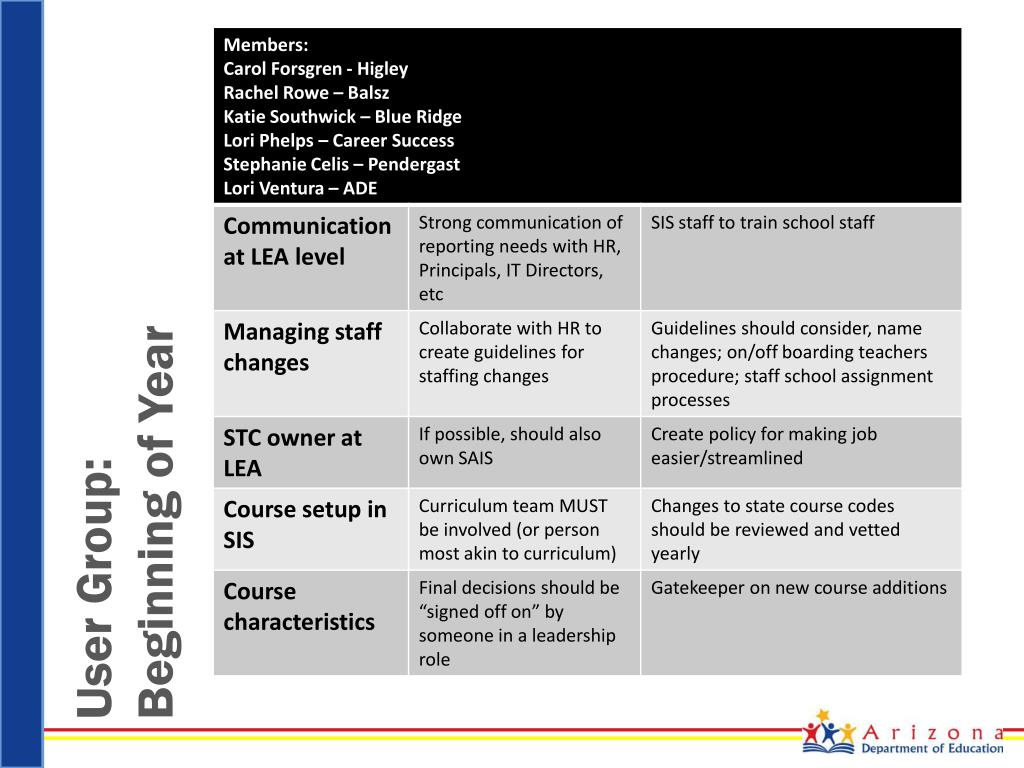 User Group: Beginning of Year

Members:
Carol Forsgren - Higley
Rachel Rowe – Balsz
Katie Southwick – Blue Ridge
Lori Phelps – Career Success
Stephanie Celis – Pendergast
Lori Ventura – ADE

| | | |
|---|---|---|
| Communication at LEA level | Strong communication of reporting needs with HR, Principals, IT Directors, etc | SIS staff to train school staff |
| Managing staff changes | Collaborate with HR to create guidelines for staffing changes | Guidelines should consider, name changes; on/off boarding teachers procedure; staff school assignment processes |
| STC owner at LEA | If possible, should also own SAIS | Create policy for making job easier/streamlined |
| Course setup in SIS | Curriculum team MUST be involved (or person most akin to curriculum) | Changes to state course codes should be reviewed and vetted yearly |
| Course characteristics | Final decisions should be “signed off on” by someone in a leadership role | Gatekeeper on new course additions |

Arizona Department of Education